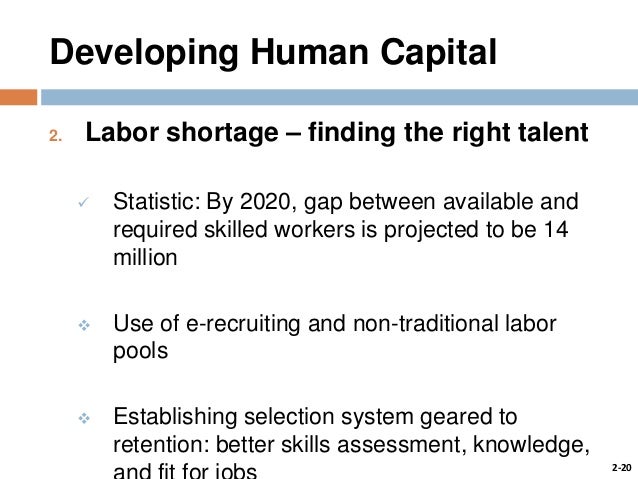 Developing Human Capital

2. Labor shortage – finding the right talent

✓ Statistic: By 2020, gap between available and required skilled workers is projected to be 14 million

❖ Use of e-recruiting and non-traditional labor pools

❖ Establishing selection system geared to retention: better skills assessment, knowledge, and fit for jobs

2-20